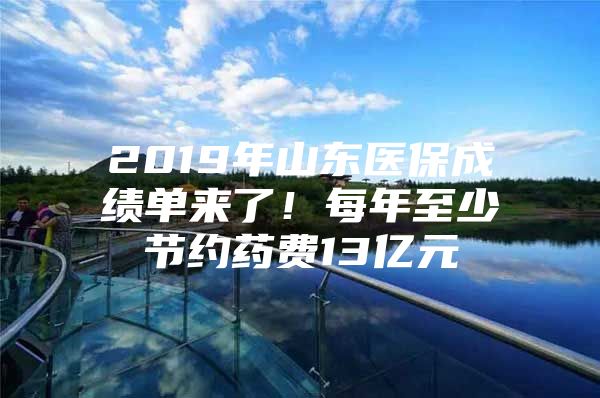 2019年山东医保成绩单来了！每年至少节约药费13亿元